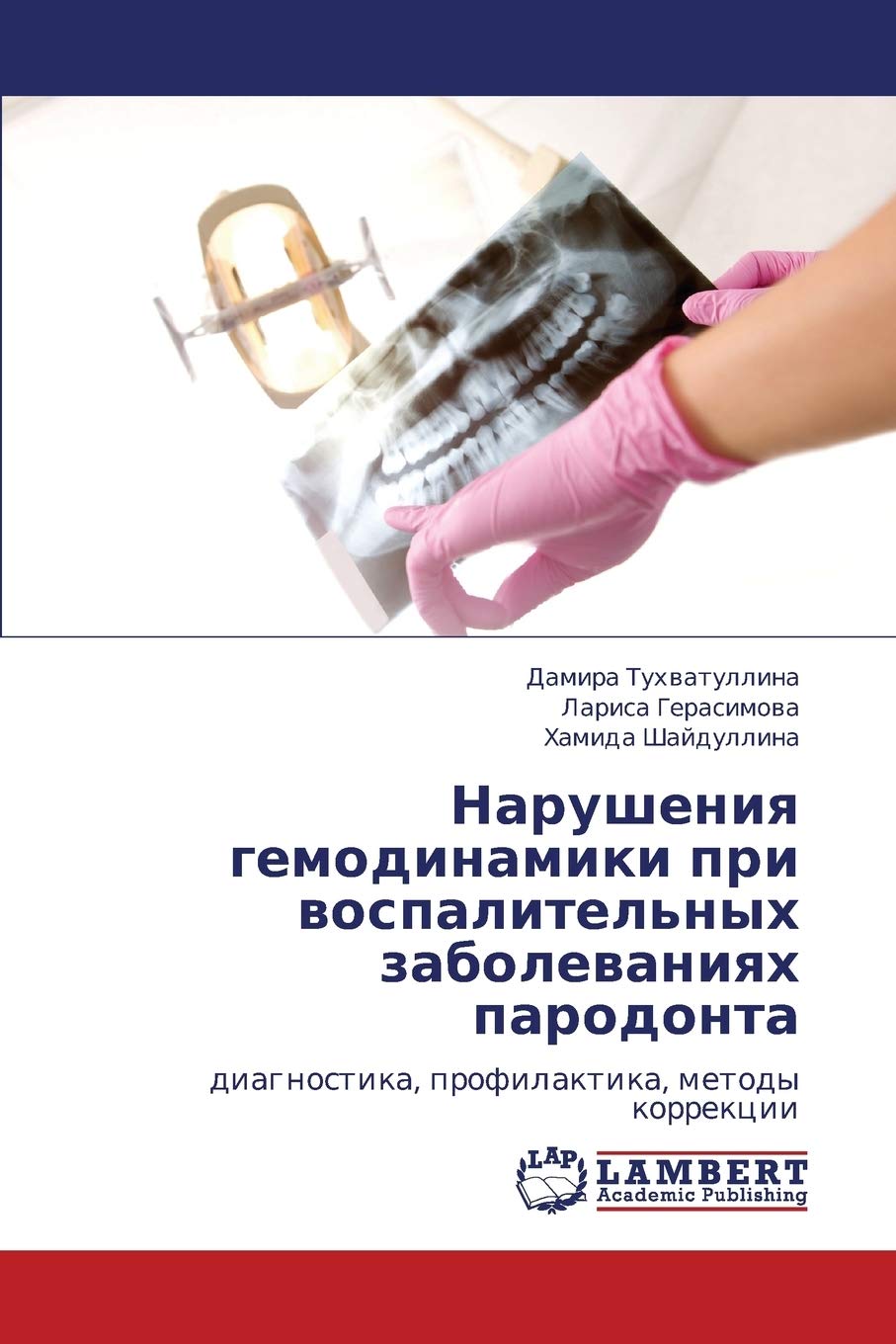 Дамира Тухватуллина
Лариса Герасимова
Хамида Шайдуллина

Нарушения гемодинамики при воспалительных заболеваниях пародонта

диагностика, профилактика, методы коррекции

LAP
LAMBERT
Academic Publishing